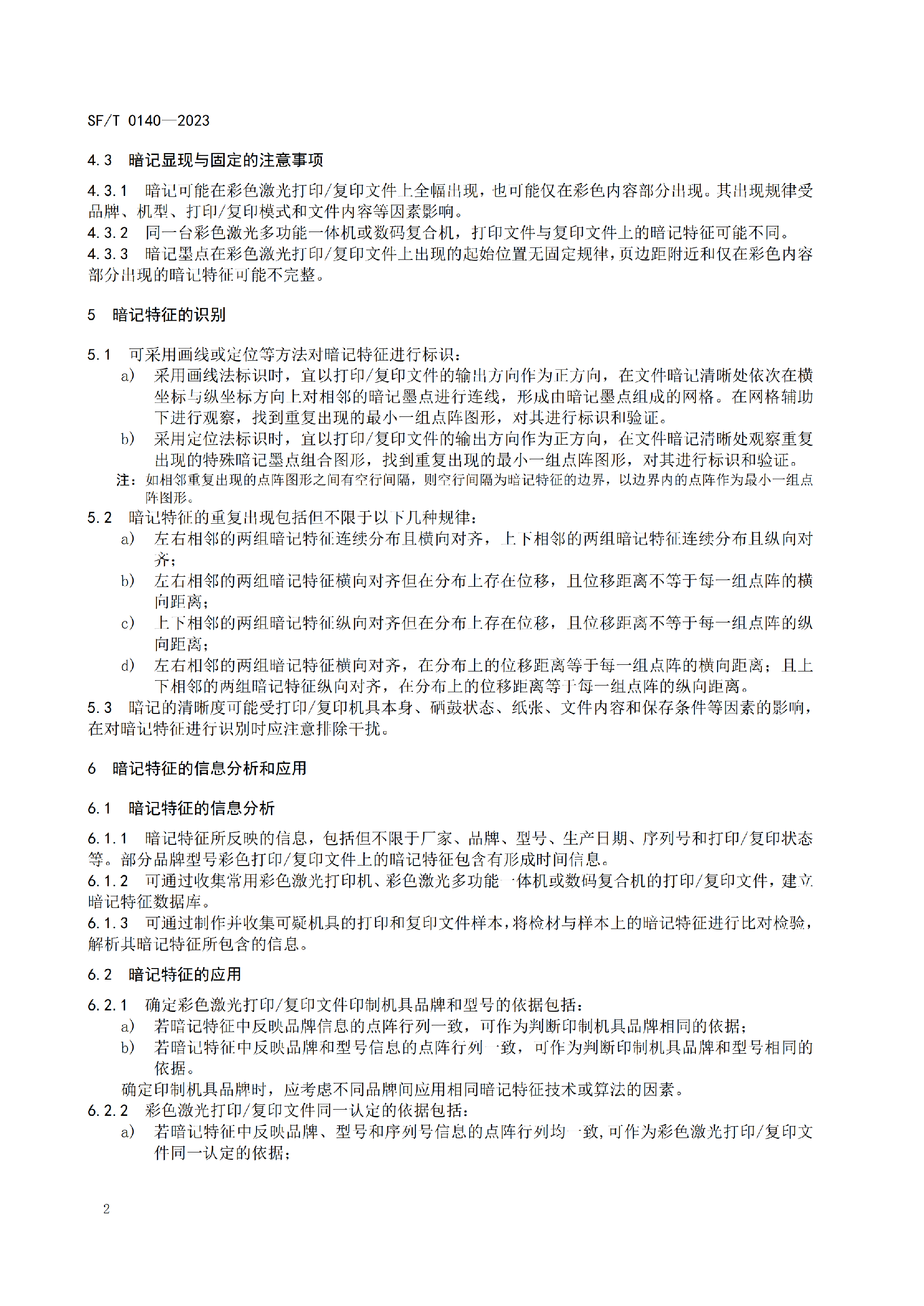 SF/T 0140—2023

4.3 暗记显现与固定的注意事项

4.3.1 暗记可能在彩色激光打印/复印文件上全幅出现，也可能仅在彩色内容部分出现。其出现规律受品牌、机型、打印/复印模式和文件内容等因素影响。
4.3.2 同一台彩色激光多功能一体机或数码复合机，打印文件与复印文件上的暗记特征可能不同。
4.3.3 暗记墨点在彩色激光打印/复印文件上出现的起始位置无固定规律，页边距附近和仅在彩色内容部分出现的暗记特征可能不完整。

5 暗记特征的识别

5.1 可采用画线或定位等方法对暗记特征进行标识：
a) 采用画线法标识时，宜以打印/复印文件的输出方向作为正方向，在文件暗记清晰处依次在横坐标与纵坐标方向上对相邻的暗记墨点进行连线，形成由暗记墨点组成的网格。在网格辅助下进行观察，找到重复出现的最小一组点阵图形，对其进行标识和验证。
b) 采用定位法标识时，宜以打印/复印文件的输出方向作为正方向，在文件暗记清晰处观察重复出现的特殊暗记墨点组合图形，找到重复出现的最小一组点阵图形，对其进行标识和验证。
注：如相邻重复出现的点阵图形之间有空行间隔，则空行间隔为暗记特征的边界，以边界内的点阵作为最小一组点阵图形。
5.2 暗记特征的重复出现包括但不限于以下几种规律：
a) 左右相邻的两组暗记特征连续分布且横向对齐，上下相邻的两组暗记特征连续分布且纵向对齐；
b) 左右相邻的两组暗记特征横向对齐但在分布上存在位移，且位移距离不等于每一组点阵的横向距离；
c) 上下相邻的两组暗记特征纵向对齐但在分布上存在位移，且位移距离不等于每一组点阵的纵向距离；
d) 左右相邻的两组暗记特征横向对齐，在分布上的位移距离等于每一组点阵的横向距离；且上下相邻的两组暗记特征纵向对齐，在分布上的位移距离等于每一组点阵的纵向距离。
5.3 暗记的清晰度可能受打印/复印机具本身、硒鼓状态、纸张、文件内容和保存条件等因素的影响，在对暗记特征进行识别时应注意排除干扰。

6 暗记特征的信息分析和应用

6.1 暗记特征的信息分析

6.1.1 暗记特征所反映的信息，包括但不限于厂家、品牌、型号、生产日期、序列号和打印/复印状态等。部分品牌型号彩色打印/复印文件上的暗记特征包含有形成时间信息。
6.1.2 可通过收集常用彩色激光打印机、彩色激光多功能一体机或数码复合机的打印/复印文件，建立暗记特征数据库。
6.1.3 可通过制作并收集可疑机具的打印和复印文件样本，将检材与样本上的暗记特征进行比对检验，解析其暗记特征所包含的信息。

6.2 暗记特征的应用

6.2.1 确定彩色激光打印/复印文件印制机具品牌和型号的依据包括：
a) 若暗记特征中反映品牌信息的点阵行列一致，可作为判断印制机具品牌相同的依据；
b) 若暗记特征中反映品牌和型号信息的点阵行列一致，可作为判断印制机具品牌和型号相同的依据。
确定印制机具品牌时，应考虑不同品牌间应用相同暗记特征技术或算法的因素。
6.2.2 彩色激光打印/复印文件同一认定的依据包括：
a) 若暗记特征中反映品牌、型号和序列号信息的点阵行列均一致，可作为彩色激光打印/复印文件同一认定的依据；

2